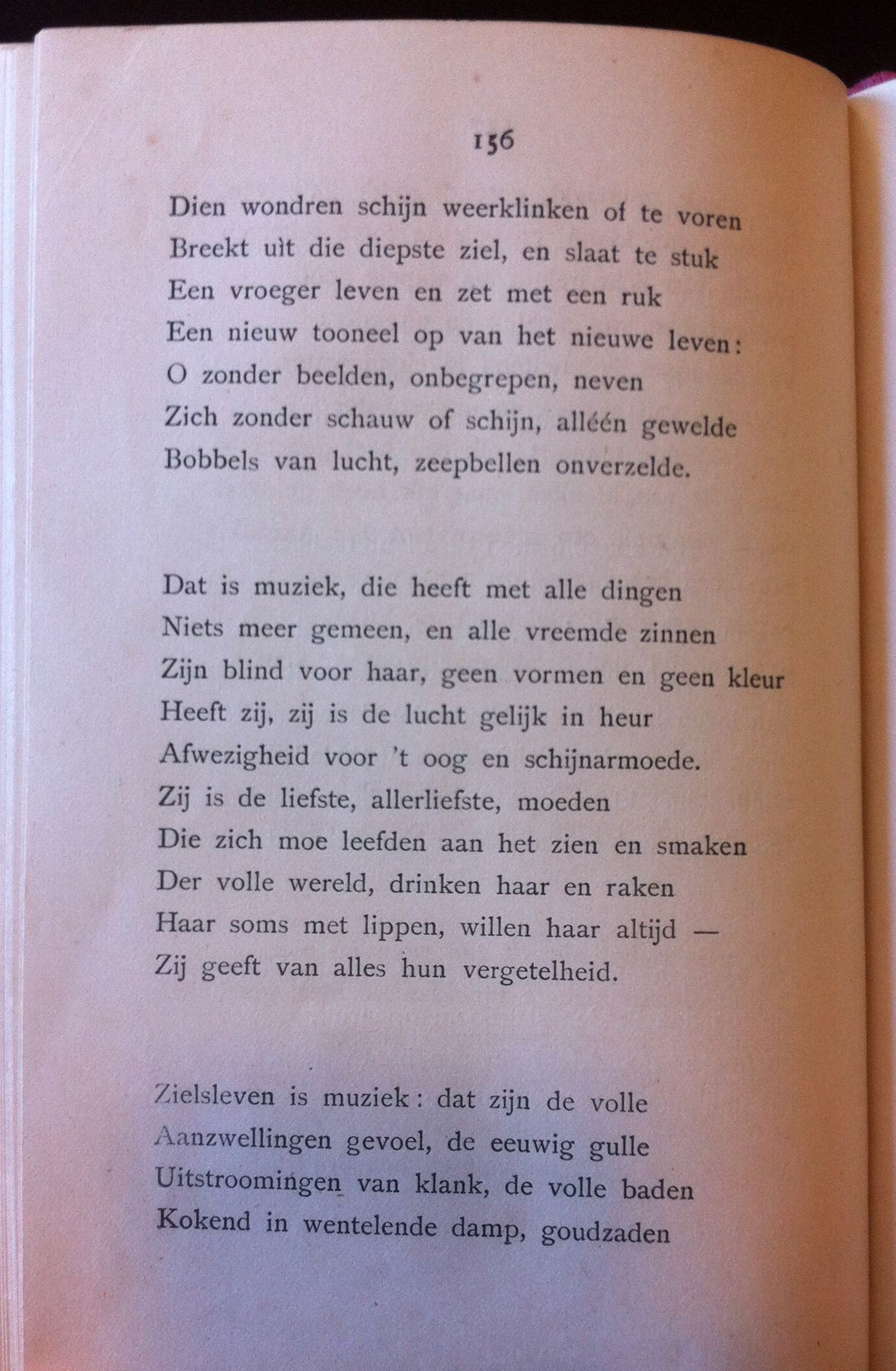 156

Dien wondren schijn weerklinken of te voren
Breekt uit die diepste ziel, en slaat te stuk
Een vroeger leven en zet met een ruk
Een nieuw tooneel op van het nieuwe leven:
O zonder beelden, onbegrepen, neven
Zich zonder schauw of schijn, alléén gewelde
Bobbels van lucht, zeepbellen onverzelde.

Dat is muziek, die heeft met alle dingen
Niets meer gemeen, en alle vreemde zinnen
Zijn blind voor haar, geen vormen en geen kleur
Heeft zij, zij is de lucht gelijk in heur
Afwezigheid voor 't oog en schijnarmoede.
Zij is de liefste, allerliefste, moeden
Die zich moe leefden aan het zien en smaken
Der volle wereld, drinken haar en raken
Haar soms met lippen, willen haar altijd —
Zij geeft van alles hun vergetelheid.

Zielsleven is muziek: dat zijn de volle
Aanzwellingen gevoel, de eeuwig gulle
Uitstroomingen van klank, de volle baden
Kokend in wentelende damp, goudzaden